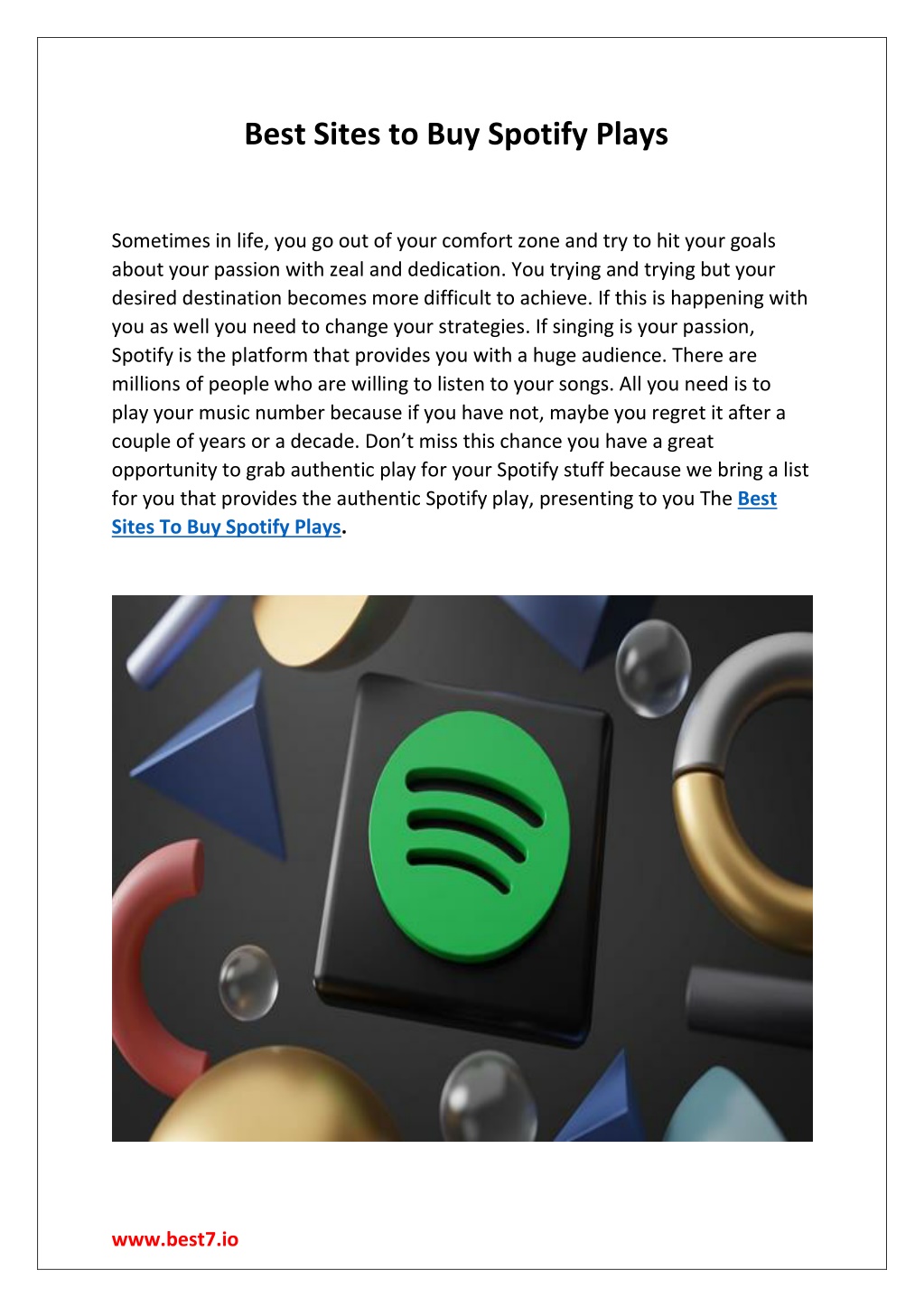 Best Sites to Buy Spotify Plays

Sometimes in life, you go out of your comfort zone and try to hit your goals about your passion with zeal and dedication. You trying and trying but your desired destination becomes more difficult to achieve. If this is happening with you as well you need to change your strategies. If singing is your passion, Spotify is the platform that provides you with a huge audience. There are millions of people who are willing to listen to your songs. All you need is to play your music number because if you have not, maybe you regret it after a couple of years or a decade. Don't miss this chance you have a great opportunity to grab authentic play for your Spotify stuff because we bring a list for you that provides the authentic Spotify play, presenting to you The Best Sites To Buy Spotify Plays.

www.best7.io